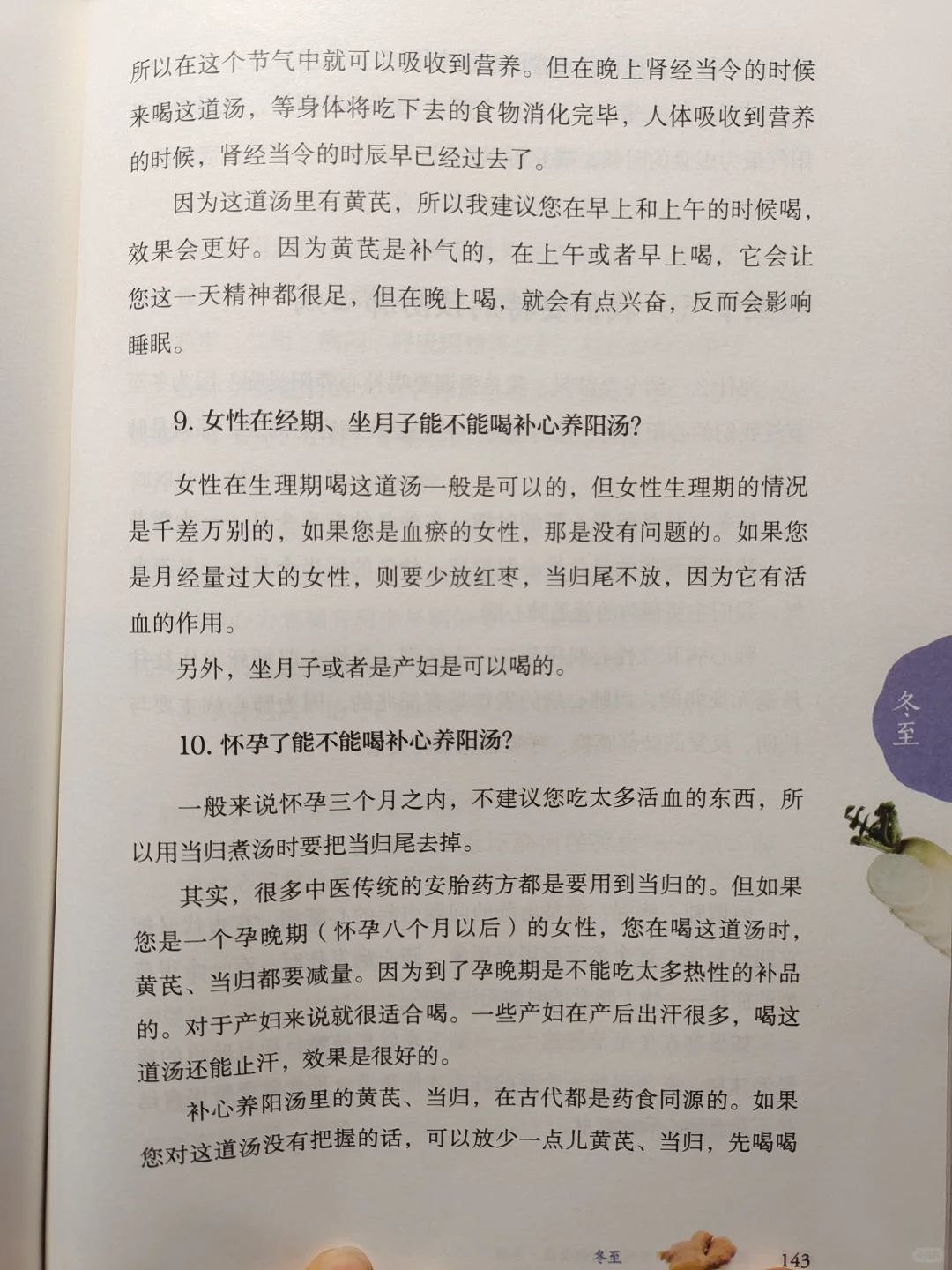 所以在这个节气中就可以吸收到营养。但在晚上肾经当令的时候来喝这道汤，等身体将吃下去的食物消化完毕，人体吸收到营养的时候，肾经当令的时辰早已经过去了。

因为这道汤里有黄芪，所以我建议您在早上和上午的时候喝，效果会更好。因为黄芪是补气的，在上午或者早上喝，它会让您这一天精神都很足，但在晚上喝，就会有点兴奋，反而会影响睡眠。

9. 女性在经期、坐月子能不能喝补心养阳汤？

女性在生理期喝这道汤一般是可以的，但女性生理期的情况是千差万别的，如果您是血瘀的女性，那是没有问题的。如果您是月经量过大的女性，则要少放红枣，当归尾不放，因为它有活血的作用。

另外，坐月子或者是产妇是可以喝的。

10. 怀孕了能不能喝补心养阳汤？

一般来说怀孕三个月之内，不建议您吃太多活血的东西，所以用当归煮汤时要把当归尾去掉。

其实，很多中医传统的安胎药方都是要用到当归的。但如果您是一个孕晚期（怀孕八个月以后）的女性，您在喝这道汤时，黄芪、当归都要减量。因为到了孕晚期是不能吃太多热性的补品的。对于产妇来说就很适合喝。一些产妇在产后出汗很多，喝这道汤还能止汗，效果是很好的。

补心养阳汤里的黄芪、当归，在古代都是药食同源的。如果您对这道汤没有把握的话，可以放少一点儿黄芪、当归，先喝喝

冬至

冬至 143